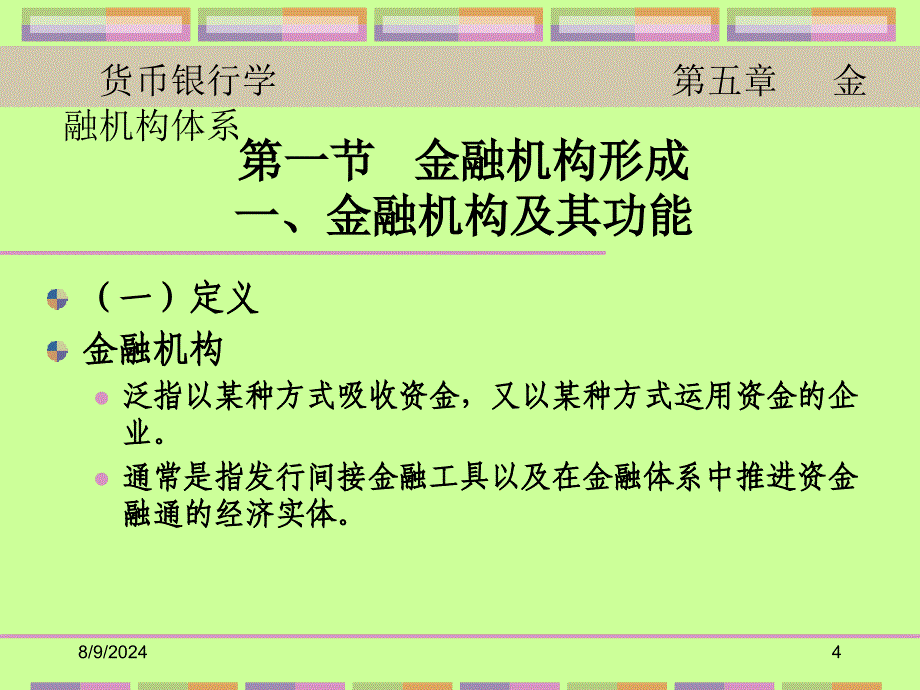 货币银行学　　　　　　　　　　第五章　金融机构体系

第一节　金融机构形成
一、金融机构及其功能

（一）定义

金融机构

泛指以某种方式吸收资金，又以某种方式运用资金的企业。

通常是指发行间接金融工具以及在金融体系中推进资金融通的经济实体。

8/9/2024

4